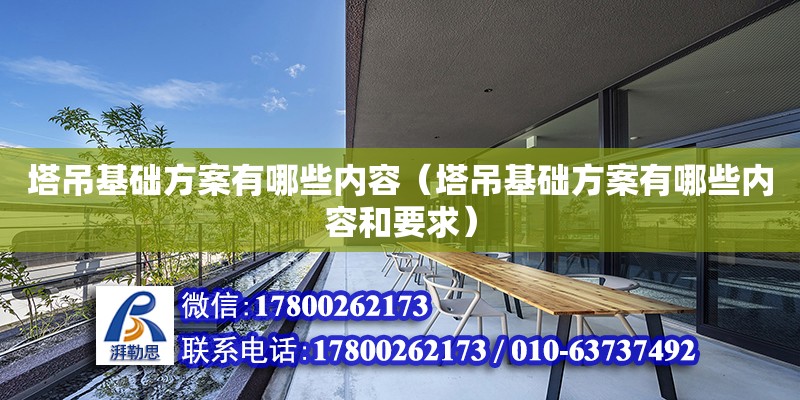 塔吊基础方案有哪些内容（塔吊基础方案有哪些内容和要求）

湃勒思

微信：17800262173

联系电话：17800262173 / 010-63737492